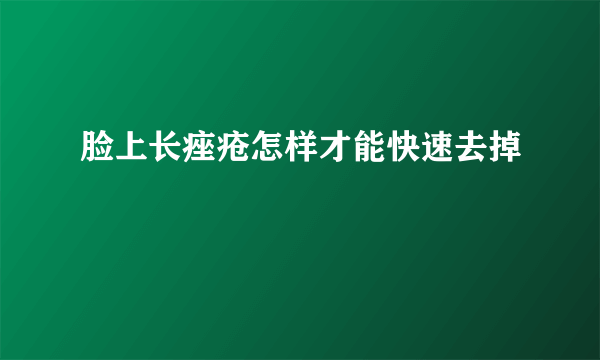 脸上长痤疮怎样才能快速去掉